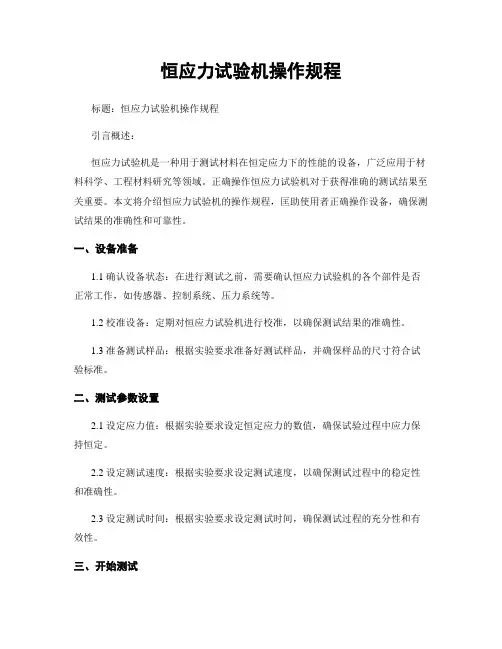 恒应力试验机操作规程

标题：恒应力试验机操作规程

引言概述：

恒应力试验机是一种用于测试材料在恒定应力下的性能的设备，广泛应用于材料科学、工程材料研究等领域。正确操作恒应力试验机对于获得准确的测试结果至关重要。本文将介绍恒应力试验机的操作规程，匡助使用者正确操作设备，确保测试结果的准确性和可靠性。

一、设备准备

1.1 确认设备状态：在进行测试之前，需要确认恒应力试验机的各个部件是否正常工作，如传感器、控制系统、压力系统等。

1.2 校准设备：定期对恒应力试验机进行校准，以确保测试结果的准确性。

1.3 准备测试样品：根据实验要求准备好测试样品，并确保样品的尺寸符合试验标准。

二、测试参数设置

2.1 设定应力值：根据实验要求设定恒定应力的数值，确保试验过程中应力保持恒定。

2.2 设定测试速度：根据实验要求设定测试速度，以确保测试过程中的稳定性和准确性。

2.3 设定测试时间：根据实验要求设定测试时间，确保测试过程的充分性和有效性。

三、开始测试